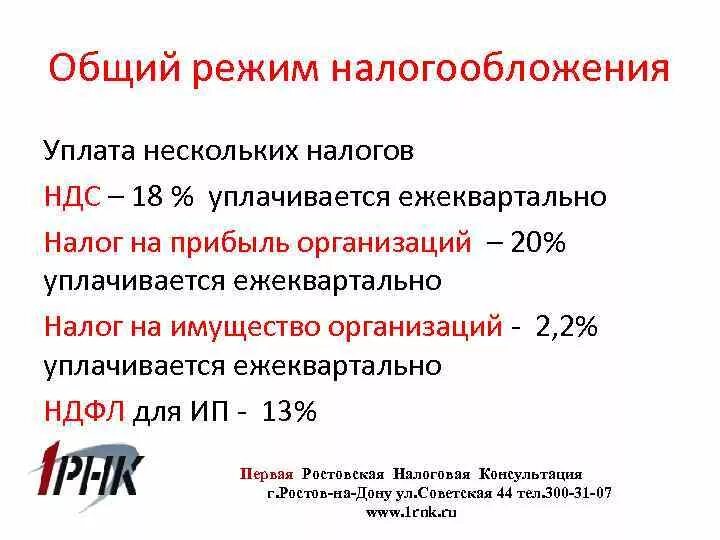 Общий режим налогообложения

Уплата нескольких налогов

НДС – 18 % уплачивается ежеквартально

Налог на прибыль организаций – 20% уплачивается ежеквартально

Налог на имущество организаций - 2,2% уплачивается ежеквартально

НДФЛ для ИП - 13%

1РНК

Первая Ростовская Налоговая Консультация
г.Ростов-на-Дону ул.Советская 44 тел.300-31-07
www.1rnk.ru